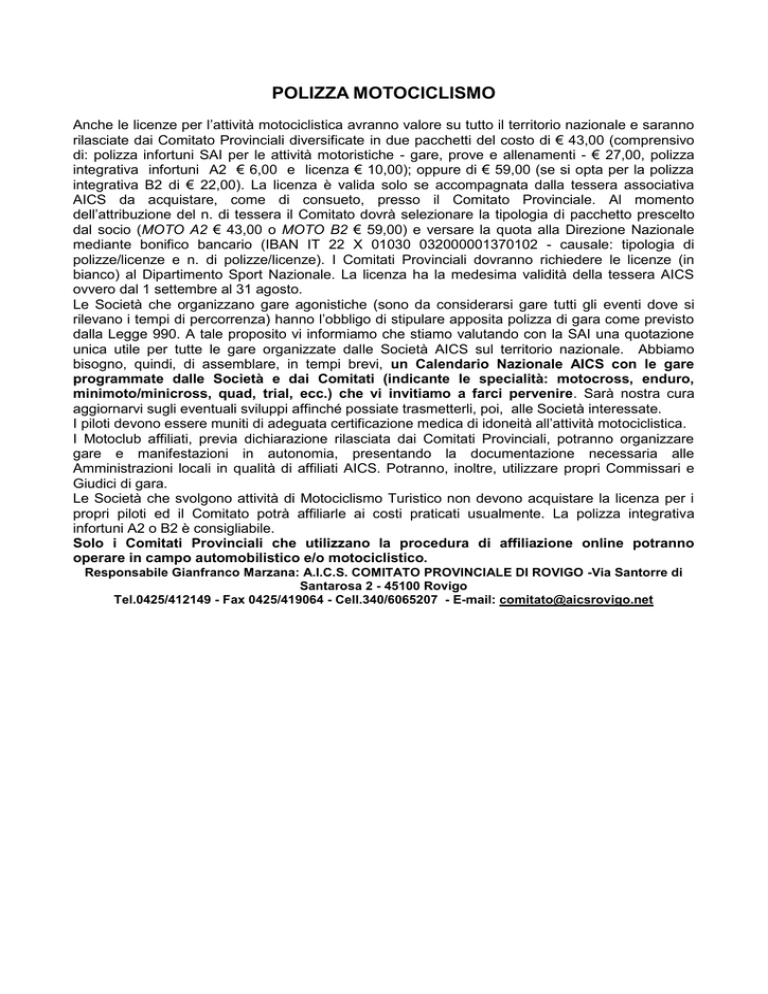 POLIZZA MOTOCICLISMO

Anche le licenze per l'attività motociclistica avranno valore su tutto il territorio nazionale e saranno rilasciate dai Comitato Provinciali diversificate in due pacchetti del costo di € 43,00 (comprensivo di: polizza infortuni SAI per le attività motoristiche - gare, prove e allenamenti - € 27,00, polizza integrativa infortuni A2 € 6,00 e licenza € 10,00); oppure di € 59,00 (se si opta per la polizza integrativa B2 di € 22,00). La licenza è valida solo se accompagnata dalla tessera associativa AICS da acquistare, come di consueto, presso il Comitato Provinciale. Al momento dell'attribuzione del n. di tessera il Comitato dovrà selezionare la tipologia di pacchetto prescelto dal socio (MOTO A2 € 43,00 o MOTO B2 € 59,00) e versare la quota alla Direzione Nazionale mediante bonifico bancario (IBAN IT 22 X 01030 032000001370102 - causale: tipologia di polizze/licenze e n. di polizze/licenze). I Comitati Provinciali dovranno richiedere le licenze (in bianco) al Dipartimento Sport Nazionale. La licenza ha la medesima validità della tessera AICS ovvero dal 1 settembre al 31 agosto.
Le Società che organizzano gare agonistiche (sono da considerarsi gare tutti gli eventi dove si rilevano i tempi di percorrenza) hanno l'obbligo di stipulare apposita polizza di gara come previsto dalla Legge 990. A tale proposito vi informiamo che stiamo valutando con la SAI una quotazione unica utile per tutte le gare organizzate dalle Società AICS sul territorio nazionale. Abbiamo bisogno, quindi, di assemblare, in tempi brevi, un Calendario Nazionale AICS con le gare programmate dalle Società e dai Comitati (indicante le specialità: motocross, enduro, minimoto/minicross, quad, trial, ecc.) che vi invitiamo a farci pervenire. Sarà nostra cura aggiornarvi sugli eventuali sviluppi affinché possiate trasmetterli, poi, alle Società interessate.
I piloti devono essere muniti di adeguata certificazione medica di idoneità all'attività motociclistica.
I Motoclub affiliati, previa dichiarazione rilasciata dai Comitati Provinciali, potranno organizzare gare e manifestazioni in autonomia, presentando la documentazione necessaria alle Amministrazioni locali in qualità di affiliati AICS. Potranno, inoltre, utilizzare propri Commissari e Giudici di gara.
Le Società che svolgono attività di Motociclismo Turistico non devono acquistare la licenza per i propri piloti ed il Comitato potrà affiliarle ai costi praticati usualmente. La polizza integrativa infortuni A2 o B2 è consigliabile.
Solo i Comitati Provinciali che utilizzano la procedura di affiliazione online potranno operare in campo automobilistico e/o motociclistico.
Responsabile Gianfranco Marzana: A.I.C.S. COMITATO PROVINCIALE DI ROVIGO -Via Santorre di Santarosa 2 - 45100 Rovigo
Tel.0425/412149 - Fax 0425/419064 - Cell.340/6065207 - E-mail: comitato@aicsrovigo.net